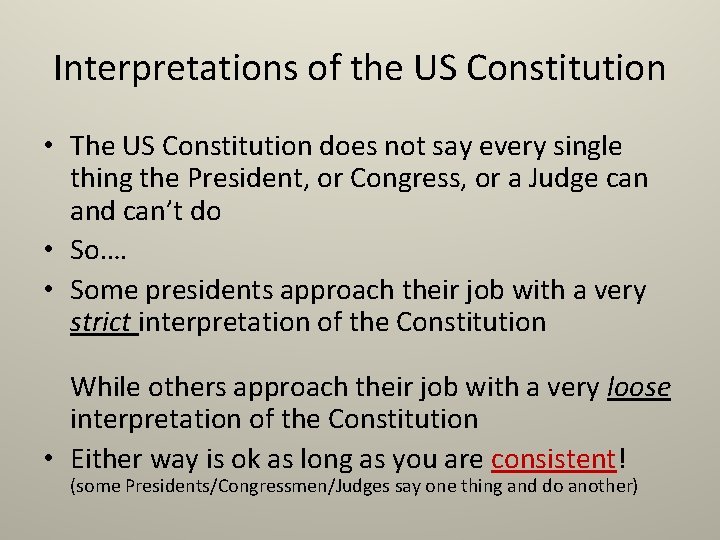 Interpretations of the US Constitution

• The US Constitution does not say every single thing the President, or Congress, or a Judge can and can't do

• So….

• Some presidents approach their job with a very strict interpretation of the Constitution

While others approach their job with a very loose interpretation of the Constitution

• Either way is ok as long as you are consistent!
(some Presidents/Congressmen/Judges say one thing and do another)